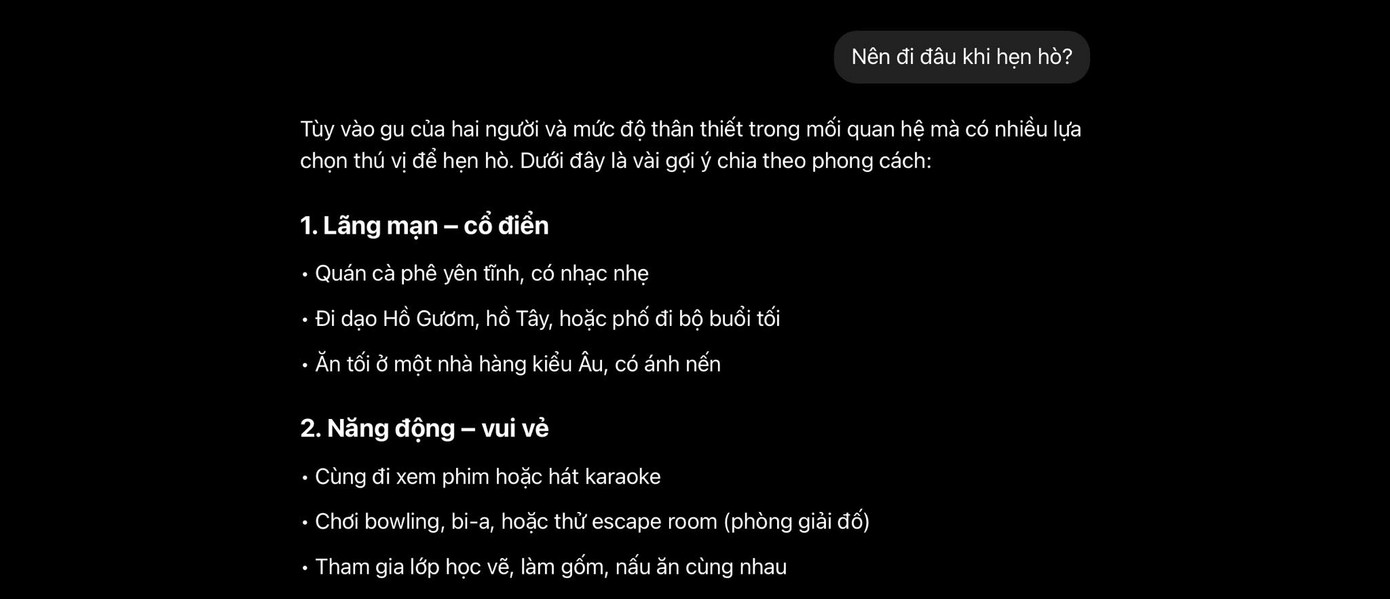 Nên đi đâu khi hẹn hò?

Tùy vào gu của hai người và mức độ thân thiết trong mối quan hệ mà có nhiều lựa chọn thú vị để hẹn hò. Dưới đây là vài gợi ý chia theo phong cách:

1. Lãng mạn – cổ điển

• Quán cà phê yên tĩnh, có nhạc nhẹ

• Đi dạo Hồ Gươm, hồ Tây, hoặc phố đi bộ buổi tối

• Ăn tối ở một nhà hàng kiểu Âu, có ánh nến

2. Năng động – vui vẻ

• Cùng đi xem phim hoặc hát karaoke

• Chơi bowling, bi-a, hoặc thử escape room (phòng giải đố)

• Tham gia lớp học vẽ, làm gốm, nấu ăn cùng nhau